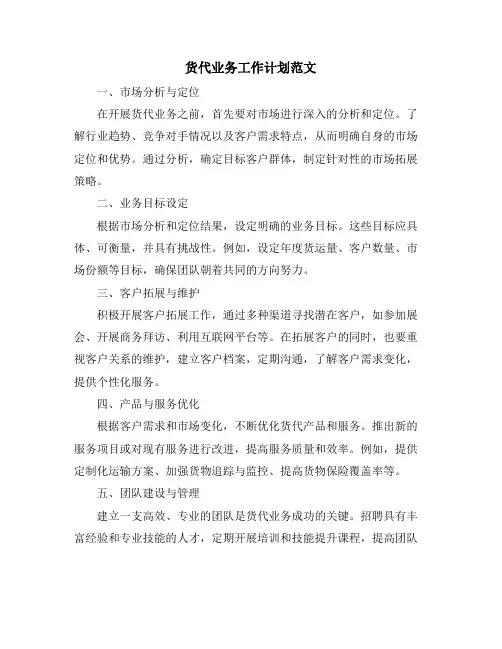 货代业务工作计划范文

一、市场分析与定位

在开展货代业务之前，首先要对市场进行深入的分析和定位。了解行业趋势、竞争对手情况以及客户需求特点，从而明确自身的市场定位和优势。通过分析，确定目标客户群体，制定针对性的市场拓展策略。

二、业务目标设定

根据市场分析和定位结果，设定明确的业务目标。这些目标应具体、可衡量，并具有挑战性。例如，设定年度货运量、客户数量、市场份额等目标，确保团队朝着共同的方向努力。

三、客户拓展与维护

积极开展客户拓展工作，通过多种渠道寻找潜在客户，如参加展会、开展商务拜访、利用互联网平台等。在拓展客户的同时，也要重视客户关系的维护，建立客户档案，定期沟通，了解客户需求变化，提供个性化服务。

四、产品与服务优化

根据客户需求和市场变化，不断优化货代产品和服务。推出新的服务项目或对现有服务进行改进，提高服务质量和效率。例如，提供定制化运输方案、加强货物追踪与监控、提高货物保险覆盖率等。

五、团队建设与管理

建立一支高效、专业的团队是货代业务成功的关键。招聘具有丰富经验和专业技能的人才，定期开展培训和技能提升课程，提高团队